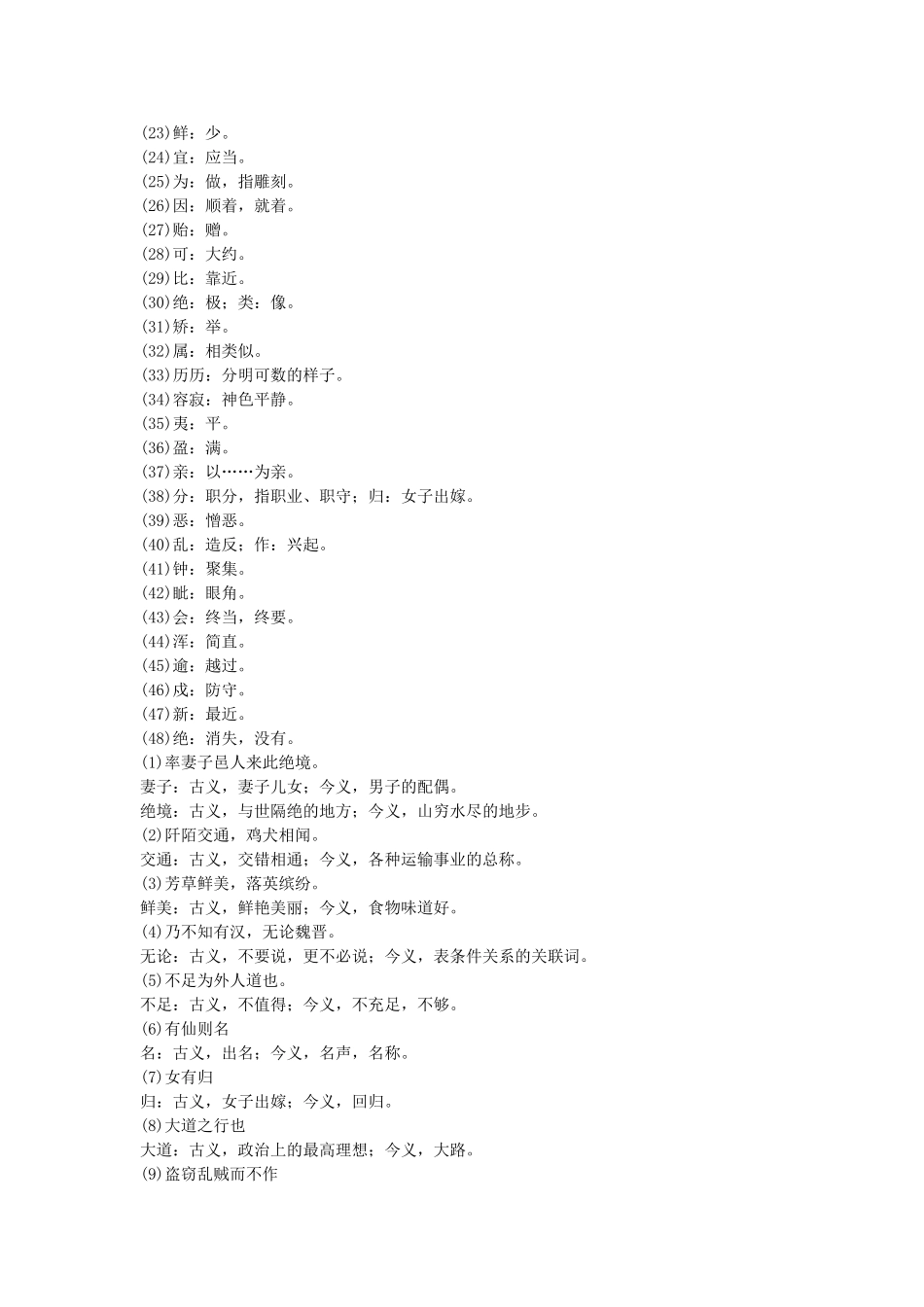 (23)鲜：少。
(24)宜：应当。
(25)为：做，指雕刻。
(26)因：顺着，就着。
(27)贻：赠。
(28)可：大约。
(29)比：靠近。
(30)绝：极；类：像。
(31)矫：举。
(32)属：相类似。
(33)历历：分明可数的样子。
(34)容寂：神色平静。
(35)夷：平。
(36)盈：满。
(37)亲：以……为亲。
(38)分：职分，指职业、职守；归：女子出嫁。
(39)恶：憎恶。
(40)乱：造反；作：兴起。
(41)钟：聚集。
(42)眦：眼角。
(43)会：终当，终要。
(44)浑：简直。
(45)逾：越过。
(46)戍：防守。
(47)新：最近。
(48)绝：消失，没有。
(1)率妻子邑人来此绝境。
妻子：古义，妻子儿女；今义，男子的配偶。
绝境：古义，与世隔绝的地方；今义，山穷水尽的地步。
(2)阡陌交通，鸡犬相闻。
交通：古义，交错相通；今义，各种运输事业的总称。
(3)芳草鲜美，落英缤纷。
鲜美：古义，鲜艳美丽；今义，食物味道好。
(4)乃不知有汉，无论魏晋。
无论：古义，不要说，更不必说；今义，表条件关系的关联词。
(5)不足为外人道也。
不足：古义，不值得；今义，不充足，不够。
(6)有仙则名
名：古义，出名；今义，名声，名称。
(7)女有归
归：古义，女子出嫁；今义，回归。
(8)大道之行也
大道：古义，政治上的最高理想；今义，大路。
(9)盗窃乱贼而不作